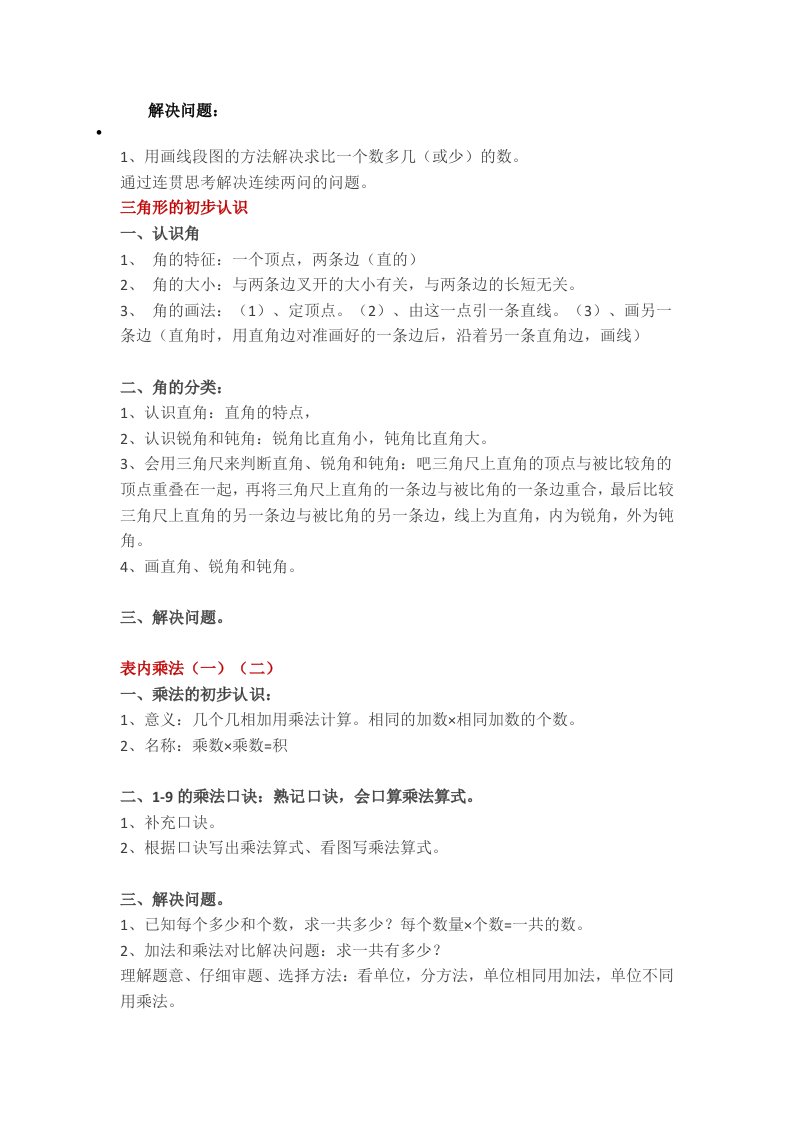 解决问题：

•

1、用画线段图的方法解决求比一个数多几（或少）的数。
通过连贯思考解决连续两问的问题。

三角形的初步认识

一、认识角

1、 角的特征：一个顶点，两条边（直的）

2、 角的大小：与两条边叉开的大小有关，与两条边的长短无关。

3、 角的画法：（1）、定顶点。（2）、由这一点引一条直线。（3）、画另一条边（直角时，用直角边对准画好的一条边后，沿着另一条直角边，画线）

二、角的分类：

1、认识直角：直角的特点，

2、认识锐角和钝角：锐角比直角小，钝角比直角大。

3、会用三角尺来判断直角、锐角和钝角：吧三角尺上直角的顶点与被比较角的顶点重叠在一起，再将三角尺上直角的一条边与被比角的一条边重合，最后比较三角尺上直角的另一条边与被比角的另一条边，线上为直角，内为锐角，外为钝角。

4、画直角、锐角和钝角。

三、解决问题。

表内乘法（一）（二）

一、乘法的初步认识：

1、意义：几个几相加用乘法计算。相同的加数×相同加数的个数。

2、名称：乘数×乘数=积

二、1-9 的乘法口诀：熟记口诀，会口算乘法算式。

1、补充口诀。

2、根据口诀写出乘法算式、看图写乘法算式。

三、解决问题。

1、已知每个多少和个数，求一共多少？每个数量×个数=一共的数。

2、加法和乘法对比解决问题：求一共有多少？

理解题意、仔细审题、选择方法：看单位，分方法，单位相同用加法，单位不同用乘法。